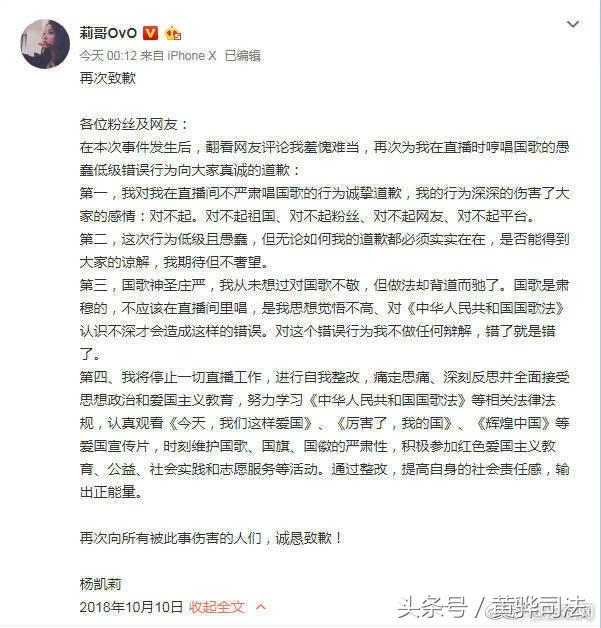 莉哥OvO

今天 00:12 来自 iPhone X 已编辑

再次致歉

各位粉丝及网友：
在本次事件发生后，翻看网友评论我羞愧难当，再次为我在直播时哼唱国歌的愚蠢低级错误行为向大家真诚的道歉：
第一，我对我在直播间不严肃唱国歌的行为诚挚道歉，我的行为深深的伤害了大家的感情：对不起。对不起祖国、对不起粉丝、对不起网友、对不起平台。
第二，这次行为低级且愚蠢，但无论如何我的道歉都必须实实在在，是否能得到大家的谅解，我期待但不奢望。
第三，国歌神圣庄严，我从未想过对国歌不敬，但做法却背道而驰了。国歌是肃穆的，不应该在直播间里唱，是我思想觉悟不高、对《中华人民共和国国歌法》认识不深才会造成这样的错误。对这个错误行为我不做任何辩解，错了就是错了。
第四、我将停止一切直播工作，进行自我整改，痛定思痛、深刻反思并全面接受思想政治和爱国主义教育，努力学习《中华人民共和国国歌法》等相关法律法规，认真观看《今天，我们这样爱国》、《厉害了，我的国》、《辉煌中国》等爱国宣传片，时刻维护国歌、国旗、国徽的严肃性，积极参加红色爱国主义教育、公益、社会实践和志愿服务等活动。通过整改，提高自身的社会责任感，输出正能量。

再次向所有被此事伤害的人们，诚恳致歉！

杨凯莉
2018年10月10日 收起全文

头条号 / 黄骅司法